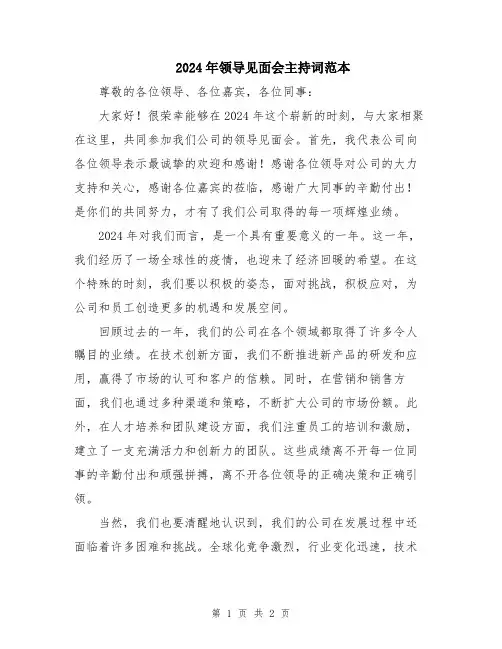 2024年领导见面会主持词范本

尊敬的各位领导、各位嘉宾，各位同事：

大家好！很荣幸能够在2024年这个崭新的时刻，与大家相聚在这里，共同参加我们公司的领导见面会。首先，我代表公司向各位领导表示最诚挚的欢迎和感谢！感谢各位领导对公司的大力支持和关心，感谢各位嘉宾的莅临，感谢广大同事的辛勤付出！是你们的共同努力，才有了我们公司取得的每一项辉煌业绩。

2024年对我们而言，是一个具有重要意义的一年。这一年，我们经历了一场全球性的疫情，也迎来了经济回暖的希望。在这个特殊的时刻，我们要以积极的姿态，面对挑战，积极应对，为公司和员工创造更多的机遇和发展空间。

回顾过去的一年，我们的公司在各个领域都取得了许多令人瞩目的业绩。在技术创新方面，我们不断推进新产品的研发和应用，赢得了市场的认可和客户的信赖。同时，在营销和销售方面，我们也通过多种渠道和策略，不断扩大公司的市场份额。此外，在人才培养和团队建设方面，我们注重员工的培训和激励，建立了一支充满活力和创新力的团队。这些成绩离不开每一位同事的辛勤付出和顽强拼搏，离不开各位领导的正确决策和正确引领。

当然，我们也要清醒地认识到，我们的公司在发展过程中还面临着许多困难和挑战。全球化竞争激烈，行业变化迅速，技术

第 1 页 共 2 页